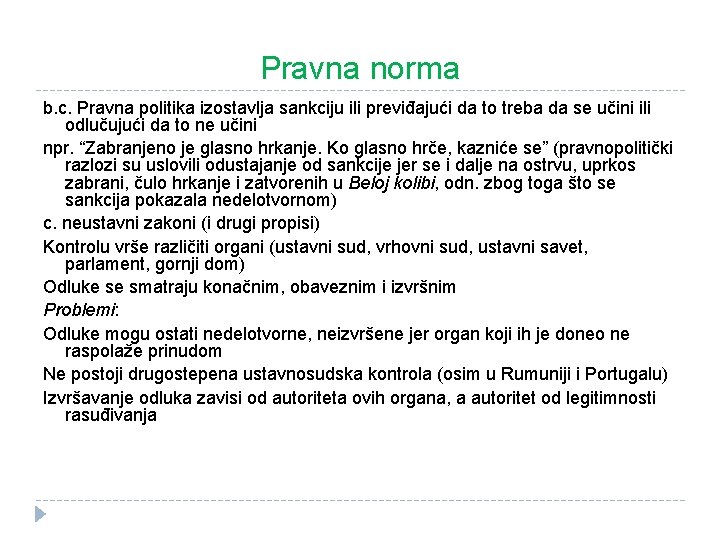 Pravna norma

b.c. Pravna politika izostavlja sankciju ili previđajući da to treba da se učini ili odlučujući da to ne učini

npr. “Zabranjeno je glasno hrkanje. Ko glasno hrče, kazniće se” (pravnopolitički razlozi su uslovili odustajanje od sankcije jer se i dalje na ostrvu, uprkos zabrani, čulo hrkanje i zatvorenih u Beloj kolibi, odn. zbog toga što se sankcija pokazala nedelotvornom)

c. neustavni zakoni (i drugi propisi)

Kontrolu vrše različiti organi (ustavni sud, vrhovni sud, ustavni savet, parlament, gornji dom)

Odluke se smatraju konačnim, obaveznim i izvršnim

Problemi:

Odluke mogu ostati nedelotvorne, neizvršene jer organ koji ih je doneo ne raspolaže prinudom

Ne postoji drugostepena ustavnosudska kontrola (osim u Rumuniji i Portugalu)

Izvršavanje odluka zavisi od autoriteta ovih organa, a autoritet od legitimnosti rasuđivanja